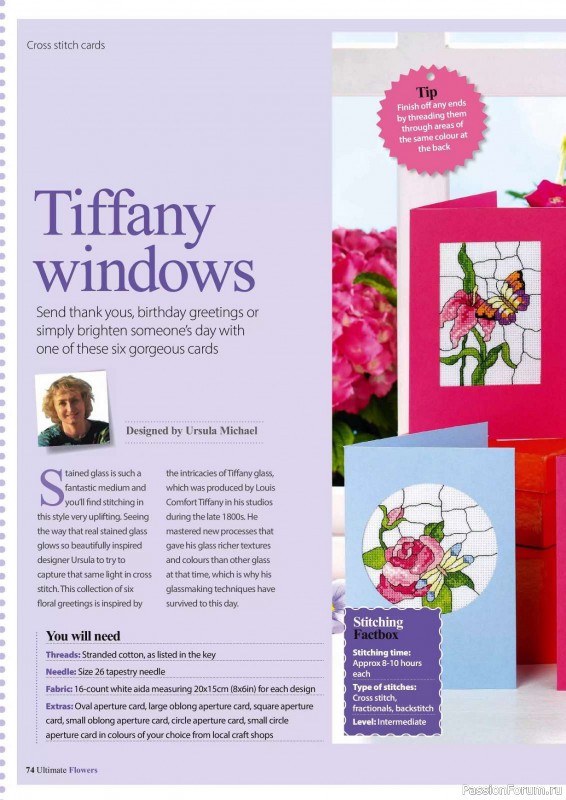 Cross stitch cards

Tip
Finish off any ends by threading them through areas of the same colour at the back

Tiffany windows

Send thank yous, birthday greetings or simply brighten someone's day with one of these six gorgeous cards

Designed by Ursula Michael

Stained glass is such a fantastic medium and you'll find stitching in this style very uplifting. Seeing the way that real stained glass glows so beautifully inspired designer Ursula to try to capture that same light in cross stitch. This collection of six floral greetings is inspired by the intricacies of Tiffany glass, which was produced by Louis Comfort Tiffany in his studios during the late 1800s. He mastered new processes that gave his glass richer textures and colours than other glass at that time, which is why his glassmaking techniques have survived to this day.

You will need

Threads: Stranded cotton, as listed in the key

Needle: Size 26 tapestry needle

Fabric: 16-count white aida measuring 20x15cm (8x6in) for each design

Extras: Oval aperture card, large oblong aperture card, square aperture card, small oblong aperture card, circle aperture card, small circle aperture card in colours of your choice from local craft shops

Stitching Factbox

Stitching time: Approx 8-10 hours each

Type of stitches: Cross stitch, fractionals, backstitch

Level: Intermediate

74 Ultimate Flowers

PassionForum.ru